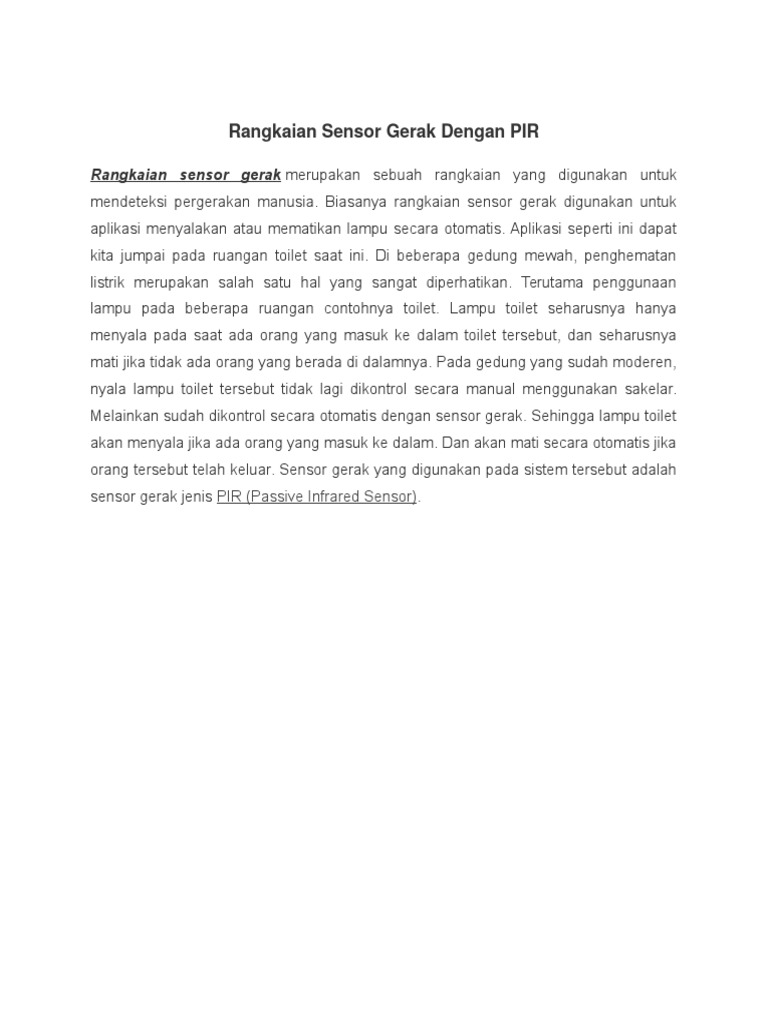 Rangkaian Sensor Gerak Dengan PIR

Rangkaian sensor gerak merupakan sebuah rangkaian yang digunakan untuk mendeteksi pergerakan manusia. Biasanya rangkaian sensor gerak digunakan untuk aplikasi menyalakan atau mematikan lampu secara otomatis. Aplikasi seperti ini dapat kita jumpai pada ruangan toilet saat ini. Di beberapa gedung mewah, penghematan listrik merupakan salah satu hal yang sangat diperhatikan. Terutama penggunaan lampu pada beberapa ruangan contohnya toilet. Lampu toilet seharusnya hanya menyala pada saat ada orang yang masuk ke dalam toilet tersebut, dan seharusnya mati jika tidak ada orang yang berada di dalamnya. Pada gedung yang sudah moderen, nyala lampu toilet tersebut tidak lagi dikontrol secara manual menggunakan sakelar. Melainkan sudah dikontrol secara otomatis dengan sensor gerak. Sehingga lampu toilet akan menyala jika ada orang yang masuk ke dalam. Dan akan mati secara otomatis jika orang tersebut telah keluar. Sensor gerak yang digunakan pada sistem tersebut adalah sensor gerak jenis PIR (Passive Infrared Sensor).